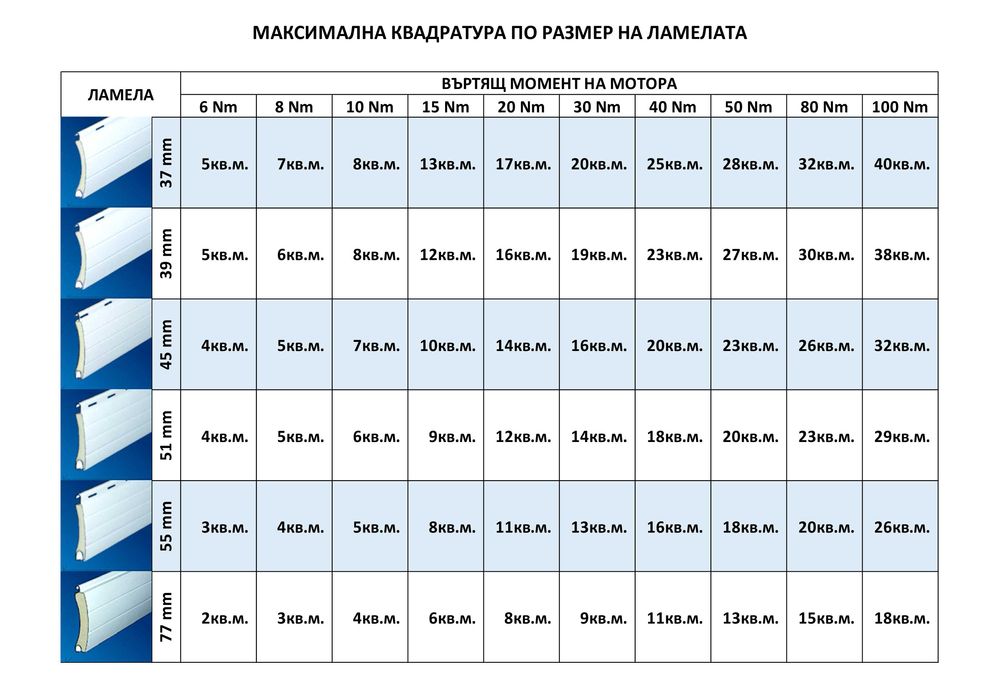 МАКСИМАЛНА КВАДРАТУРА ПО РАЗМЕР НА ЛАМЕЛАТА

| ЛАМЕЛА | ВЪРТЯЩ МОМЕНТ НА МОТОРА | | | | | | | | | |
|---|---|---|---|---|---|---|---|---|---|---|
| | 6 Nm | 8 Nm | 10 Nm | 15 Nm | 20 Nm | 30 Nm | 40 Nm | 50 Nm | 80 Nm | 100 Nm |
| 37 mm | 5кв.м. | 7кв.м. | 8кв.м. | 13кв.м. | 17кв.м. | 20кв.м. | 25кв.м. | 28кв.м. | 32кв.м. | 40кв.м. |
| 39 mm | 5кв.м. | 6кв.м. | 8кв.м. | 12кв.м. | 16кв.м. | 19кв.м. | 23кв.м. | 27кв.м. | 30кв.м. | 38кв.м. |
| 45 mm | 4кв.м. | 5кв.м. | 7кв.м. | 10кв.м. | 14кв.м. | 16кв.м. | 20кв.м. | 23кв.м. | 26кв.м. | 32кв.м. |
| 51 mm | 4кв.м. | 5кв.м. | 6кв.м. | 9кв.м. | 12кв.м. | 14кв.м. | 18кв.м. | 20кв.м. | 23кв.м. | 29кв.м. |
| 55 mm | 3кв.м. | 4кв.м. | 5кв.м. | 8кв.м. | 11кв.м. | 13кв.м. | 16кв.м. | 18кв.м. | 20кв.м. | 26кв.м. |
| 77 mm | 2кв.м. | 3кв.м. | 4кв.м. | 6кв.м. | 8кв.м. | 9кв.м. | 11кв.м. | 13кв.м. | 15кв.м. | 18кв.м. |